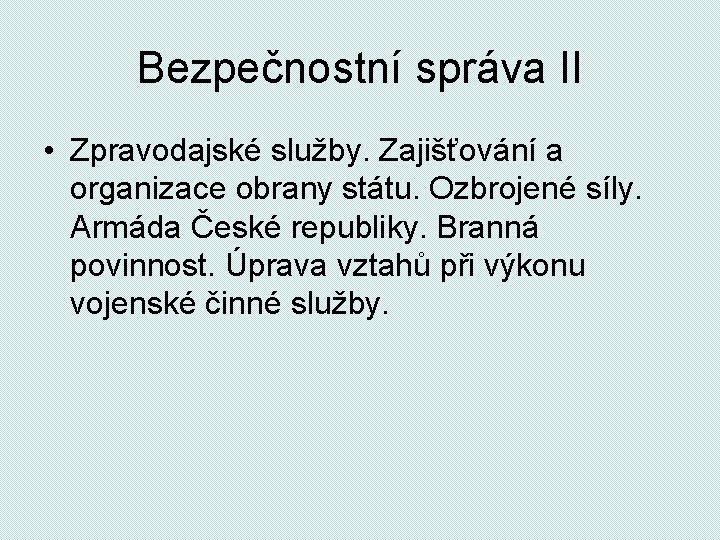 Bezpečnostní správa II

• Zpravodajské služby. Zajišťování a organizace obrany státu. Ozbrojené síly. Armáda České republiky. Branná povinnost. Úprava vztahů při výkonu vojenské činné služby.